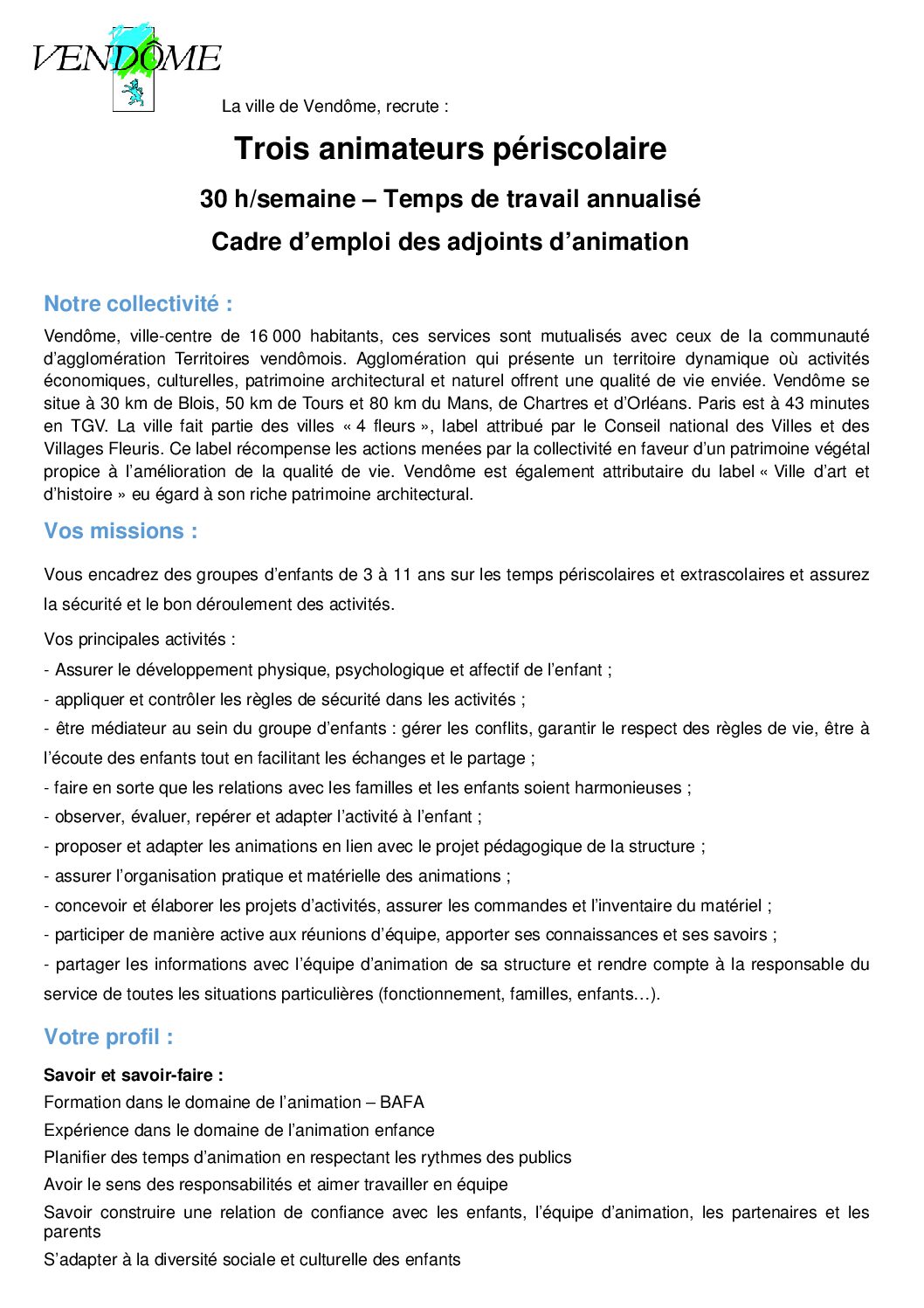 VENDÔME

La ville de Vendôme, recrute :

Trois animateurs périscolaire

30 h/semaine – Temps de travail annualisé

Cadre d'emploi des adjoints d'animation

Notre collectivité :

Vendôme, ville-centre de 16 000 habitants, ces services sont mutualisés avec ceux de la communauté d'agglomération Territoires vendômois. Agglomération qui présente un territoire dynamique où activités économiques, culturelles, patrimoine architectural et naturel offrent une qualité de vie enviée. Vendôme se situe à 30 km de Blois, 50 km de Tours et 80 km du Mans, de Chartres et d'Orléans. Paris est à 43 minutes en TGV. La ville fait partie des villes « 4 fleurs », label attribué par le Conseil national des Villes et des Villages Fleuris. Ce label récompense les actions menées par la collectivité en faveur d'un patrimoine végétal propice à l'amélioration de la qualité de vie. Vendôme est également attributaire du label « Ville d'art et d'histoire » eu égard à son riche patrimoine architectural.

Vos missions :

Vous encadrez des groupes d'enfants de 3 à 11 ans sur les temps périscolaires et extrascolaires et assurez la sécurité et le bon déroulement des activités.

Vos principales activités :

- Assurer le développement physique, psychologique et affectif de l'enfant ;

- appliquer et contrôler les règles de sécurité dans les activités ;

- être médiateur au sein du groupe d'enfants : gérer les conflits, garantir le respect des règles de vie, être à l'écoute des enfants tout en facilitant les échanges et le partage ;

- faire en sorte que les relations avec les familles et les enfants soient harmonieuses ;

- observer, évaluer, repérer et adapter l'activité à l'enfant ;

- proposer et adapter les animations en lien avec le projet pédagogique de la structure ;

- assurer l'organisation pratique et matérielle des animations ;

- concevoir et élaborer les projets d'activités, assurer les commandes et l'inventaire du matériel ;

- participer de manière active aux réunions d'équipe, apporter ses connaissances et ses savoirs ;

- partager les informations avec l'équipe d'animation de sa structure et rendre compte à la responsable du service de toutes les situations particulières (fonctionnement, familles, enfants…).

Votre profil :

Savoir et savoir-faire :

Formation dans le domaine de l'animation – BAFA

Expérience dans le domaine de l'animation enfance

Planifier des temps d'animation en respectant les rythmes des publics

Avoir le sens des responsabilités et aimer travailler en équipe

Savoir construire une relation de confiance avec les enfants, l'équipe d'animation, les partenaires et les parents

S'adapter à la diversité sociale et culturelle des enfants